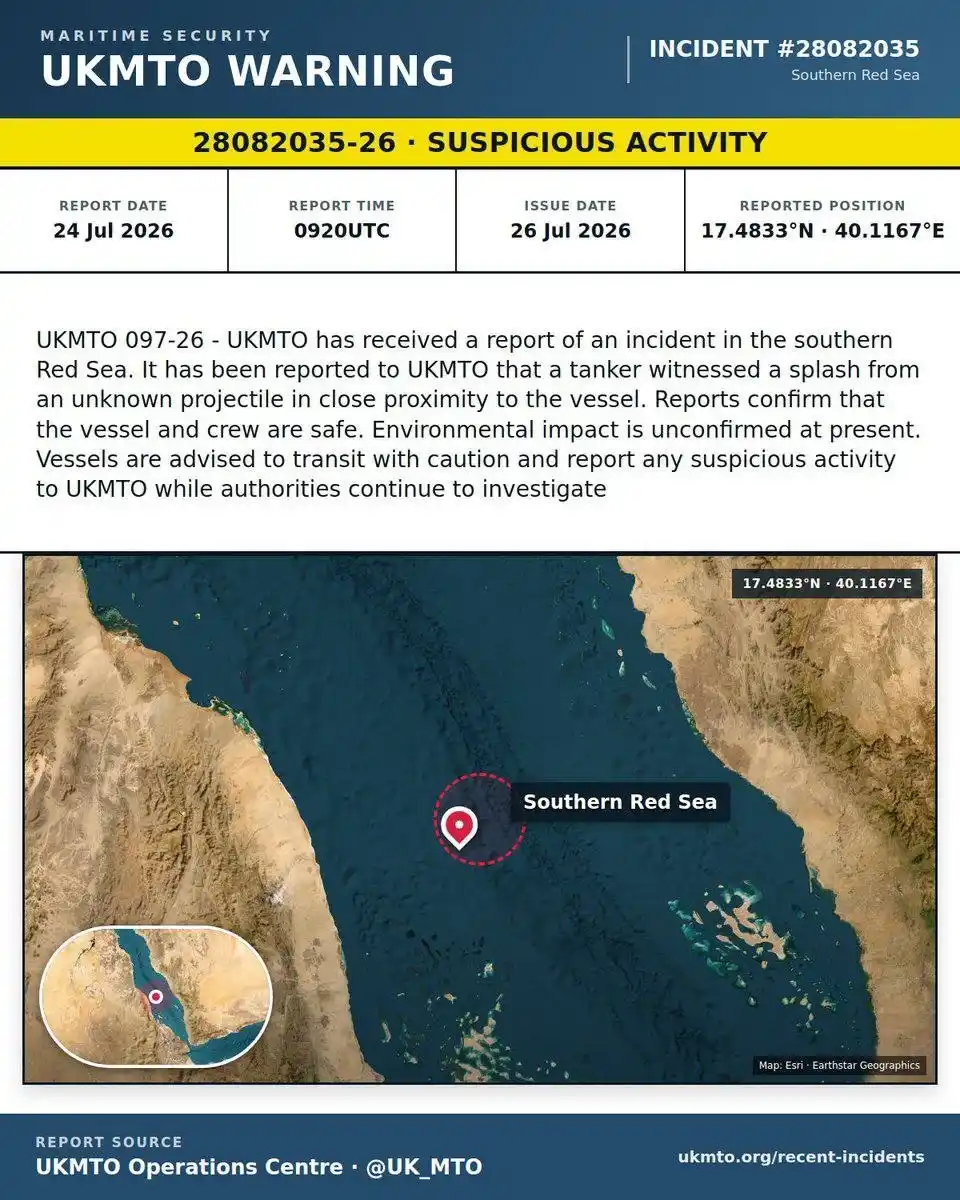 MARITIME SECURITY
UKMTO WARNING

INCIDENT #28082035
Southern Red Sea

28082035-26 · SUSPICIOUS ACTIVITY

REPORT DATE
24 Jul 2026

REPORT TIME
0920UTC

ISSUE DATE
26 Jul 2026

REPORTED POSITION
17.4833°N · 40.1167°E

UKMTO 097-26 - UKMTO has received a report of an incident in the southern Red Sea. It has been reported to UKMTO that a tanker witnessed a splash from an unknown projectile in close proximity to the vessel. Reports confirm that the vessel and crew are safe. Environmental impact is unconfirmed at present. Vessels are advised to transit with caution and report any suspicious activity to UKMTO while authorities continue to investigate

17.4833°N · 40.1167°E

Southern Red Sea

Map: Esri · Earthstar Geographics

REPORT SOURCE
UKMTO Operations Centre · @UK_MTO

ukmto.org/recent-incidents